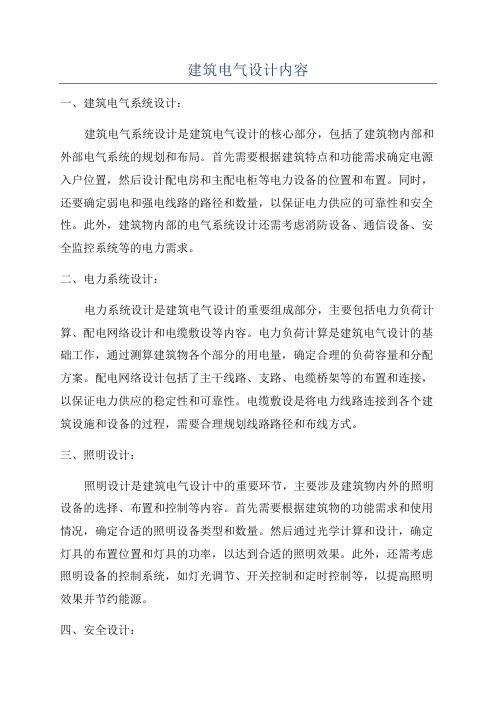 建筑电气设计内容

一、建筑电气系统设计：

建筑电气系统设计是建筑电气设计的核心部分，包括了建筑物内部和外部电气系统的规划和布局。首先需要根据建筑特点和功能需求确定电源入户位置，然后设计配电房和主配电柜等电力设备的位置和布置。同时，还要确定弱电和强电线路的路径和数量，以保证电力供应的可靠性和安全性。此外，建筑物内部的电气系统设计还需考虑消防设备、通信设备、安全监控系统等的电力需求。

二、电力系统设计：

电力系统设计是建筑电气设计的重要组成部分，主要包括电力负荷计算、配电网络设计和电缆敷设等内容。电力负荷计算是建筑电气设计的基础工作，通过测算建筑物各个部分的用电量，确定合理的负荷容量和分配方案。配电网络设计包括了主干线路、支路、电缆桥架等的布置和连接，以保证电力供应的稳定性和可靠性。电缆敷设是将电力线路连接到各个建筑设施和设备的过程，需要合理规划线路路径和布线方式。

三、照明设计：

照明设计是建筑电气设计中的重要环节，主要涉及建筑物内外的照明设备的选择、布置和控制等内容。首先需要根据建筑物的功能需求和使用情况，确定合适的照明设备类型和数量。然后通过光学计算和设计，确定灯具的布置位置和灯具的功率，以达到合适的照明效果。此外，还需考虑照明设备的控制系统，如灯光调节、开关控制和定时控制等，以提高照明效果并节约能源。

四、安全设计：